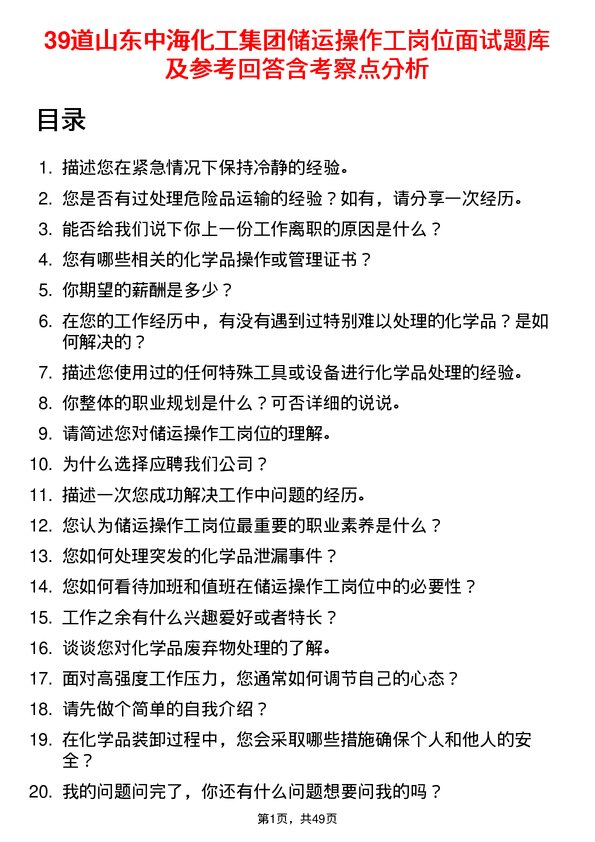 39道山东中海化工集团储运操作工岗位面试题库及参考回答含考察点分析

目录

1. 描述您在紧急情况下保持冷静的经验。
2. 您是否有过处理危险品运输的经验？如有，请分享一次经历。
3. 能否给我们说下你上一份工作离职的原因是什么？
4. 您有哪些相关的化学品操作或管理证书？
5. 你期望的薪酬是多少？
6. 在您的工作经历中，有没有遇到过特别难以处理的化学品？是如何解决的？
7. 描述您使用过的任何特殊工具或设备进行化学品处理的经验。
8. 你整体的职业规划是什么？可否详细的说说。
9. 请简述您对储运操作工岗位的理解。
10. 为什么选择应聘我们公司？
11. 描述一次您成功解决工作中问题的经历。
12. 您认为储运操作工岗位最重要的职业素养是什么？
13. 您如何处理突发的化学品泄漏事件？
14. 您如何看待加班和值班在储运操作工岗位中的必要性？
15. 工作之余有什么兴趣爱好或者特长？
16. 谈谈您对化学品废弃物处理的了解。
17. 面对高强度工作压力，您通常如何调节自己的心态？
18. 请先做个简单的自我介绍？
19. 在化学品装卸过程中，您会采取哪些措施确保个人和他人的安全？
20. 我的问题问完了，你还有什么问题想要问我的吗？

第1页，共49页